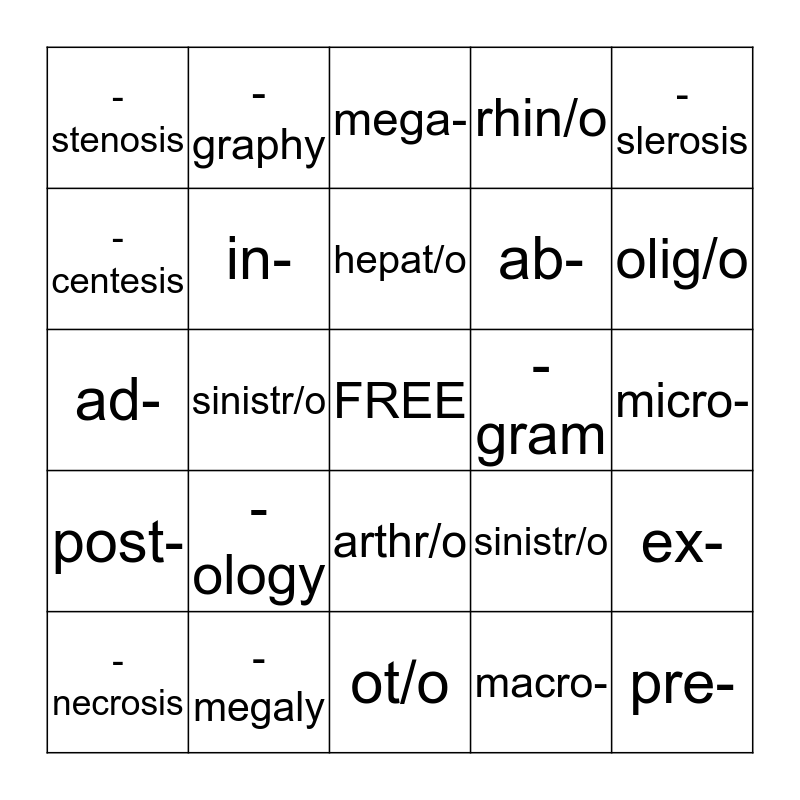 | -stenosis | -graphy | mega- | rhin/o | -slerosis |
|---|---|---|---|---|
| -centesis | in- | hepat/o | ab- | olig/o |
| ad- | sinistr/o | FREE | -gram | micro- |
| post- | -ology | arthr/o | sinistr/o | ex- |
| -necrosis | -megaly | ot/o | macro- | pre- |